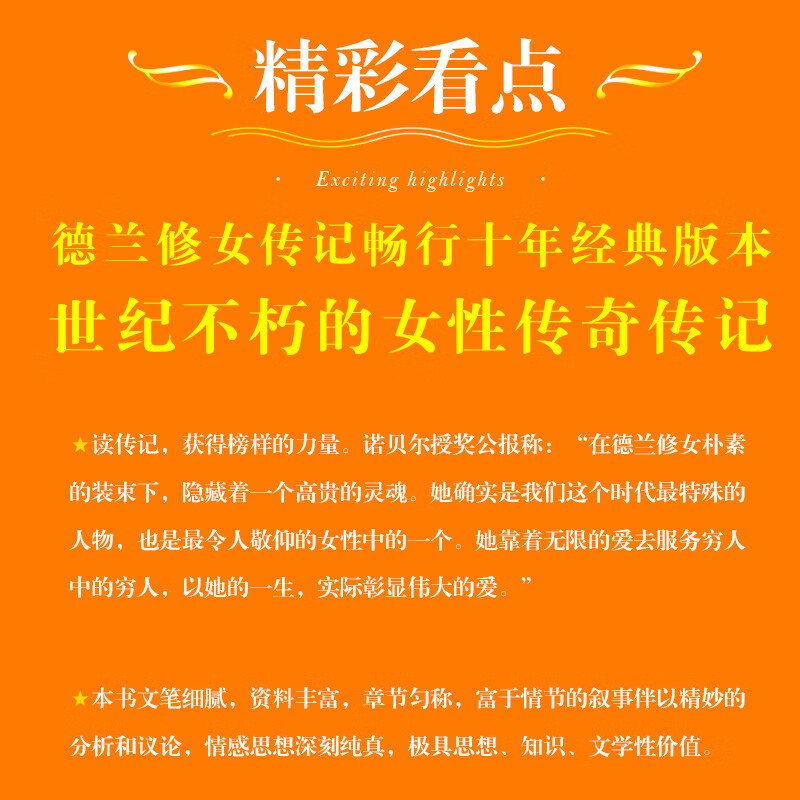 精彩看点

· Exciting highlights ·

德兰修女传记畅行十年经典版本

世纪不朽的女性传奇传记

★读传记，获得榜样的力量。诺贝尔授奖公报称：“在德兰修女朴素的装束下，隐藏着一个高贵的灵魂。她确实是我们这个时代最特殊的人物，也是最令人敬仰的女性中的一个。她靠着无限的爱去服务穷人中的穷人，以她的一生，实际彰显伟大的爱。”

★本书文笔细腻，资料丰富，章节匀称，富于情节的叙事伴以精妙的分析和议论，情感思想深刻纯真，极具思想、知识、文学性价值。